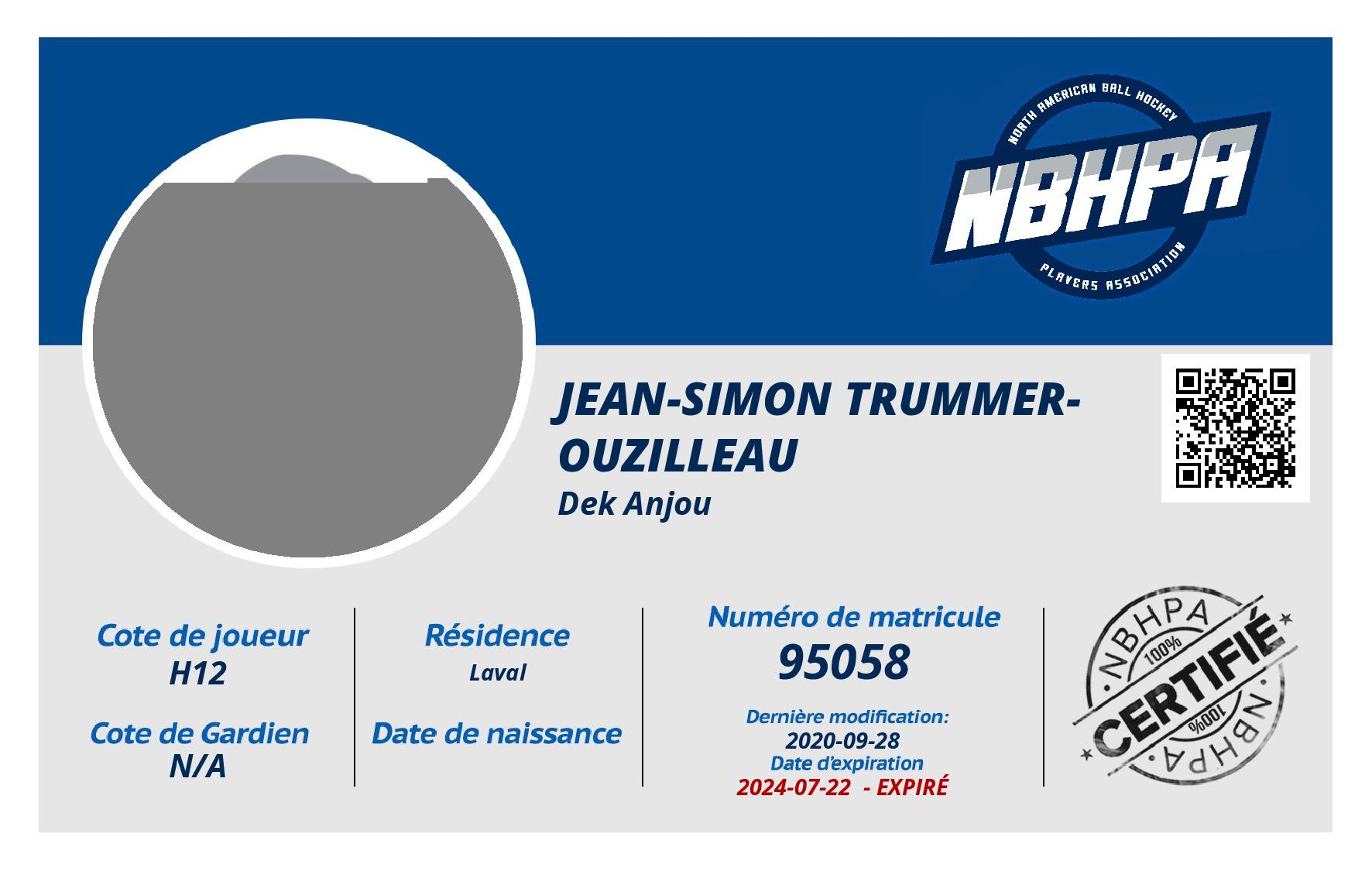 NORTH AMERICAN BALL HOCKEY
NBHPA
PLAYERS ASSOCIATION

JEAN-SIMON TRUMMER-OUZILLEAU
Dek Anjou

Cote de joueur
H12

Cote de Gardien
N/A

Résidence
Laval

Date de naissance

Numéro de matricule
95058

Dernière modification:
2020-09-28
Date d'expiration
2024-07-22 - EXPIRÉ

NBHPA
100%
CERTIFIÉ
100%
NBHPA